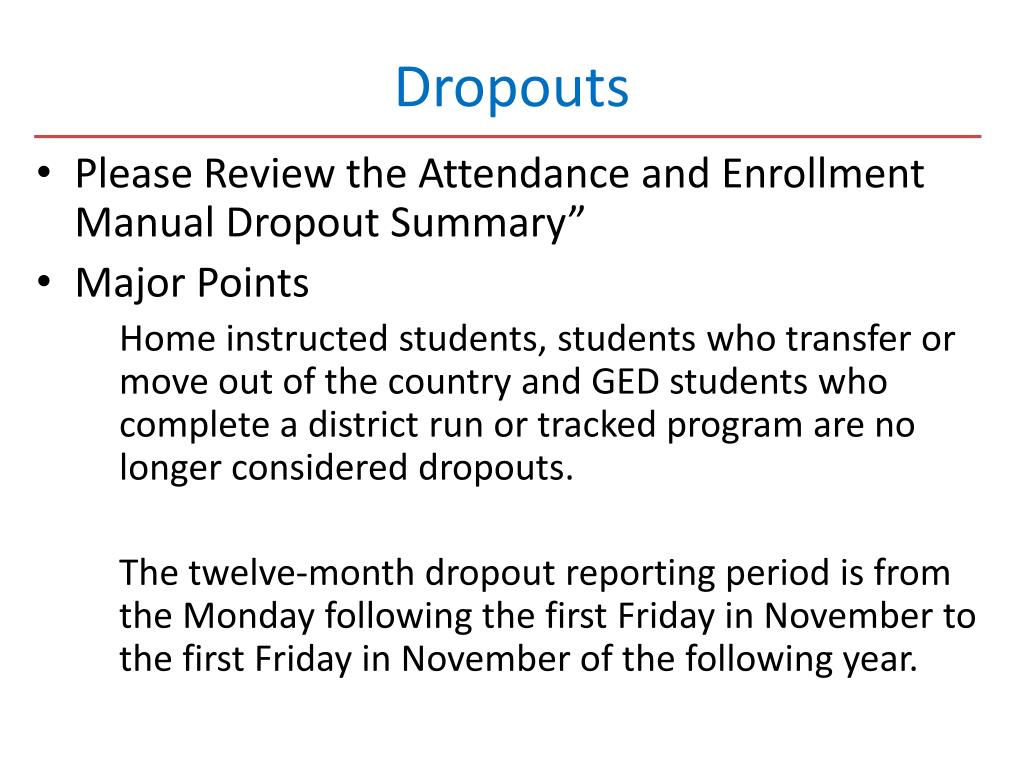 Dropouts

• Please Review the Attendance and Enrollment Manual Dropout Summary”
• Major Points

Home instructed students, students who transfer or move out of the country and GED students who complete a district run or tracked program are no longer considered dropouts.

The twelve-month dropout reporting period is from the Monday following the first Friday in November to the first Friday in November of the following year.